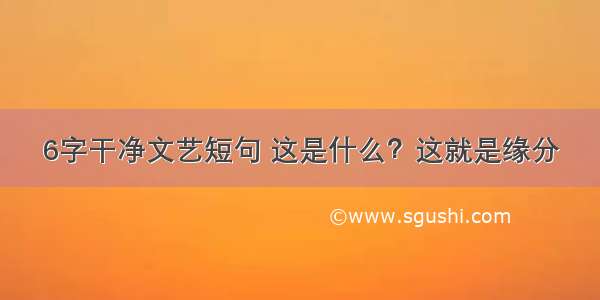 6字干净文艺短句 这是什么？这就是缘分

©www.sgushi.com